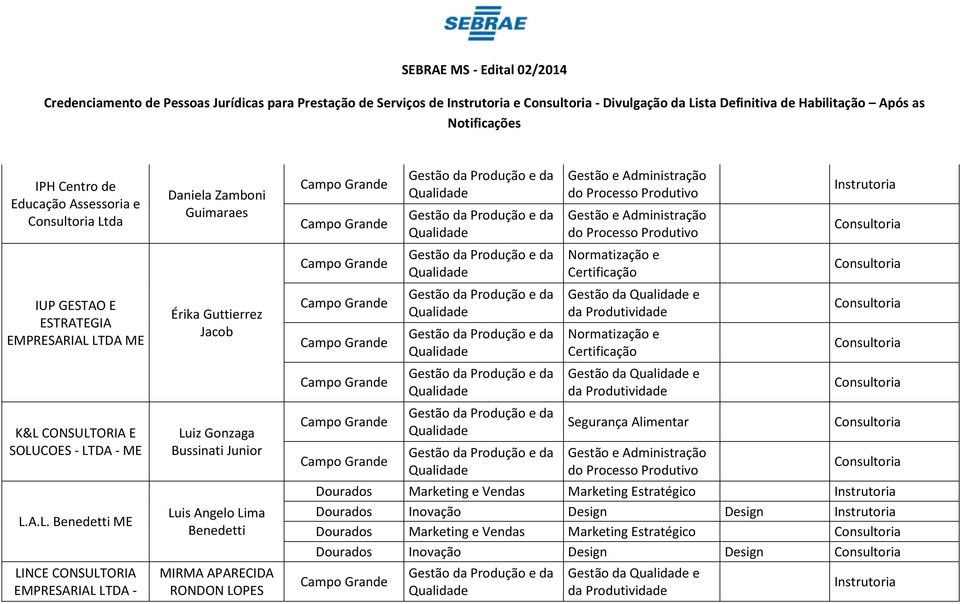 SEBRAE

SEBRAE MS - Edital 02/2014

Credenciamento de Pessoas Jurídicas para Prestação de Serviços de Instrutoria e Consultoria - Divulgação da Lista Definitiva de Habilitação – Após as Notificações

| | | | | | | |
|---|---|---|---|---|---|---|
| IPH Centro de Educação Assessoria e Consultoria Ltda | Daniela Zamboni Guimaraes | Campo Grande | Gestão da Produção e da Qualidade | Gestão e Administração do Processo Produtivo | | Instrutoria |
| | | Campo Grande | Gestão da Produção e da Qualidade | Gestão e Administração do Processo Produtivo | | Consultoria |
| IUP GESTAO E ESTRATEGIA EMPRESARIAL LTDA ME | Érika Guttierrez Jacob | Campo Grande | Gestão da Produção e da Qualidade | Normatização e Certificação | | Consultoria |
| | | Campo Grande | Gestão da Produção e da Qualidade | Gestão da Qualidade e da Produtividade | | Consultoria |
| | | Campo Grande | Gestão da Produção e da Qualidade | Normatização e Certificação | | Consultoria |
| | | Campo Grande | Gestão da Produção e da Qualidade | Gestão da Qualidade e da Produtividade | | Consultoria |
| K&L CONSULTORIA E SOLUCOES - LTDA - ME | Luiz Gonzaga Bussinati Junior | Campo Grande | Gestão da Produção e da Qualidade | Segurança Alimentar | | Consultoria |
| | | Campo Grande | Gestão da Produção e da Qualidade | Gestão e Administração do Processo Produtivo | | Consultoria |
| L.A.L. Benedetti ME | Luis Angelo Lima Benedetti | Dourados | Marketing e Vendas | Marketing Estratégico | | Instrutoria |
| | | Dourados | Inovação | Design | Design | Instrutoria |
| | | Dourados | Marketing e Vendas | Marketing Estratégico | | Consultoria |
| | | Dourados | Inovação | Design | Design | Consultoria |
| LINCE CONSULTORIA EMPRESARIAL LTDA - | MIRMA APARECIDA RONDON LOPES | Campo Grande | Gestão da Produção e da Qualidade | Gestão da Qualidade e da Produtividade | | Instrutoria |